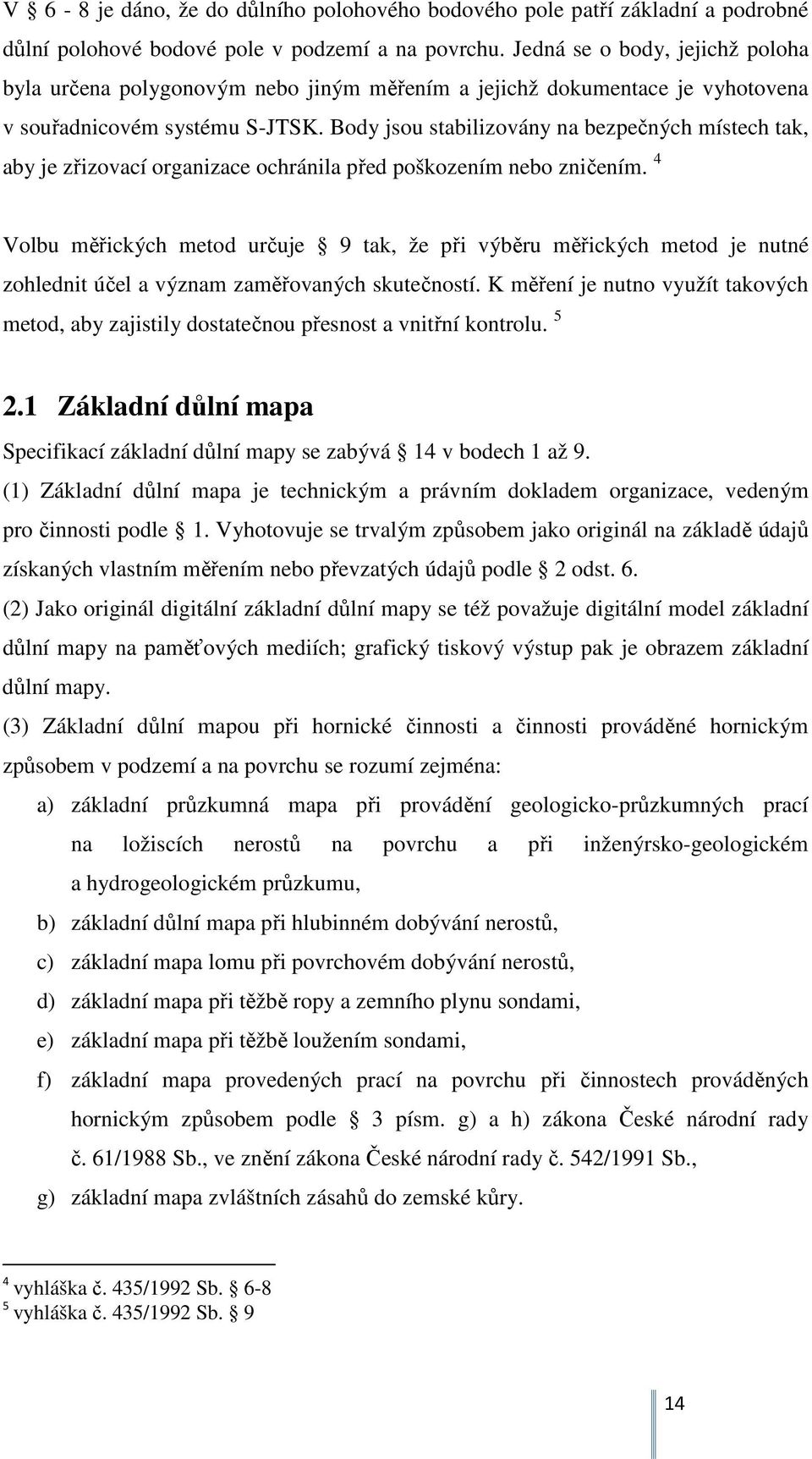 V § 6 - 8 je dáno, že do důlního polohového bodového pole patří základní a podrobné důlní polohové bodové pole v podzemí a na povrchu. Jedná se o body, jejichž poloha byla určena polygonovým nebo jiným měřením a jejichž dokumentace je vyhotovena v souřadnicovém systému S-JTSK. Body jsou stabilizovány na bezpečných místech tak, aby je zřizovací organizace ochránila před poškozením nebo zničením. $^4$

Volbu měřických metod určuje § 9 tak, že při výběru měřických metod je nutné zohlednit účel a význam zaměřovaných skutečností. K měření je nutno využít takových metod, aby zajistily dostatečnou přesnost a vnitřní kontrolu. $^5$

2.1 Základní důlní mapa

Specifikací základní důlní mapy se zabývá § 14 v bodech 1 až 9.

(1) Základní důlní mapa je technickým a právním dokladem organizace, vedeným pro činnosti podle § 1. Vyhotovuje se trvalým způsobem jako originál na základě údajů získaných vlastním měřením nebo převzatých údajů podle § 2 odst. 6.

(2) Jako originál digitální základní důlní mapy se též považuje digitální model základní důlní mapy na paměťových mediích; grafický tiskový výstup pak je obrazem základní důlní mapy.

(3) Základní důlní mapou při hornické činnosti a činnosti prováděné hornickým způsobem v podzemí a na povrchu se rozumí zejména:

a) základní průzkumná mapa při provádění geologicko-průzkumných prací na ložiscích nerostů na povrchu a při inženýrsko-geologickém a hydrogeologickém průzkumu,

b) základní důlní mapa při hlubinném dobývání nerostů,

c) základní mapa lomu při povrchovém dobývání nerostů,

d) základní mapa při těžbě ropy a zemního plynu sondami,

e) základní mapa při těžbě loužením sondami,

f) základní mapa provedených prací na povrchu při činnostech prováděných hornickým způsobem podle § 3 písm. g) a h) zákona České národní rady č. 61/1988 Sb., ve znění zákona České národní rady č. 542/1991 Sb.,

g) základní mapa zvláštních zásahů do zemské kůry.

$^4$ vyhláška č. 435/1992 Sb. § 6-8
$^5$ vyhláška č. 435/1992 Sb. § 9

14